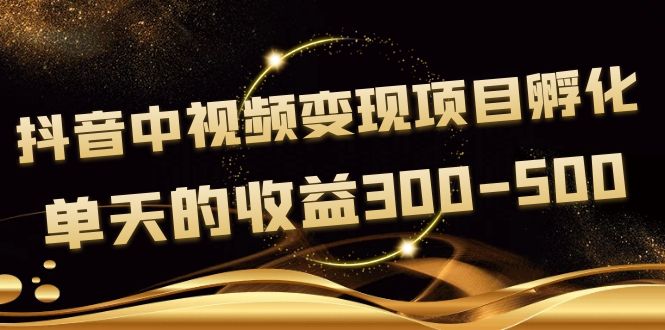 抖音中视频变现项目孵化
单天的收益300-500